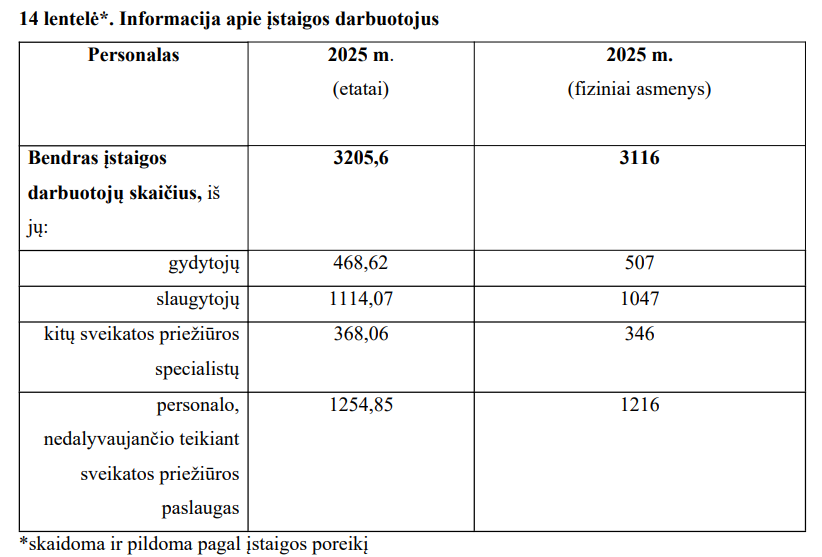 14 lentelė*. Informacija apie įstaigos darbuotojus

| Personalas | 2025 m. (etatai) | 2025 m. (fiziniai asmenys) |
|---|---|---|
| Bendras įstaigos darbuotojų skaičius, iš jų: | 3205,6 | 3116 |
| gydytojų | 468,62 | 507 |
| slaugytojų | 1114,07 | 1047 |
| kitų sveikatos priežiūros specialistų | 368,06 | 346 |
| personalo, nedalyvaujančio teikiant sveikatos priežiūros paslaugas | 1254,85 | 1216 |

*skaidoma ir pildoma pagal įstaigos poreikį